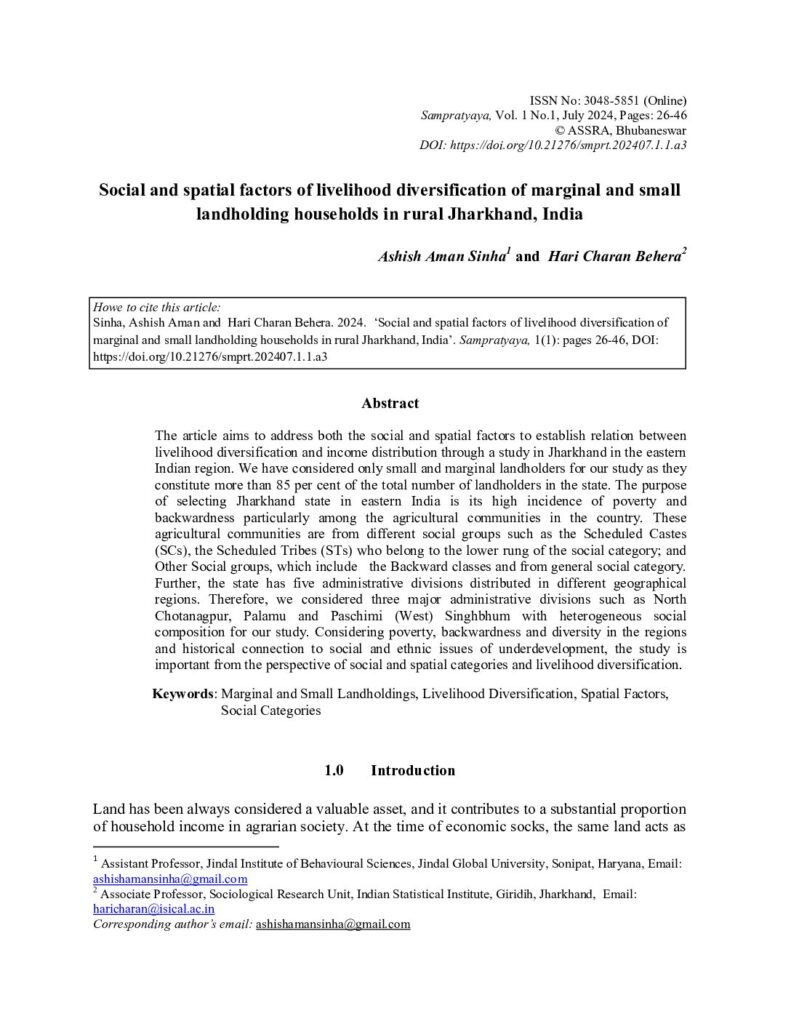 ISSN No: 3048-5851 (Online)
Sampratyaya, Vol. 1 No.1, July 2024, Pages: 26-46
© ASSRA, Bhubaneswar
DOI: https://doi.org/10.21276/smprt.202407.1.1.a3

Social and spatial factors of livelihood diversification of marginal and small landholding households in rural Jharkhand, India

Ashish Aman Sinha$^{1}$ and Hari Charan Behera$^{2}$

Howe to cite this article:
Sinha, Ashish Aman and Hari Charan Behera. 2024. 'Social and spatial factors of livelihood diversification of marginal and small landholding households in rural Jharkhand, India'. Sampratyaya, 1(1): pages 26-46, DOI: https://doi.org/10.21276/smprt.202407.1.1.a3

Abstract

The article aims to address both the social and spatial factors to establish relation between livelihood diversification and income distribution through a study in Jharkhand in the eastern Indian region. We have considered only small and marginal landholders for our study as they constitute more than 85 per cent of the total number of landholders in the state. The purpose of selecting Jharkhand state in eastern India is its high incidence of poverty and backwardness particularly among the agricultural communities in the country. These agricultural communities are from different social groups such as the Scheduled Castes (SCs), the Scheduled Tribes (STs) who belong to the lower rung of the social category; and Other Social groups, which include the Backward classes and from general social category. Further, the state has five administrative divisions distributed in different geographical regions. Therefore, we considered three major administrative divisions such as North Chotanagpur, Palamu and Paschimi (West) Singhbhum with heterogeneous social composition for our study. Considering poverty, backwardness and diversity in the regions and historical connection to social and ethnic issues of underdevelopment, the study is important from the perspective of social and spatial categories and livelihood diversification.

Keywords: Marginal and Small Landholdings, Livelihood Diversification, Spatial Factors, Social Categories

1.0 Introduction

Land has been always considered a valuable asset, and it contributes to a substantial proportion of household income in agrarian society. At the time of economic socks, the same land acts as

$^{1}$ Assistant Professor, Jindal Institute of Behavioural Sciences, Jindal Global University, Sonipat, Haryana, Email: ashishamansinha@gmail.com
$^{2}$ Associate Professor, Sociological Research Unit, Indian Statistical Institute, Giridih, Jharkhand, Email: haricharan@isical.ac.in
Corresponding author's email: ashishamansinha@gmail.com